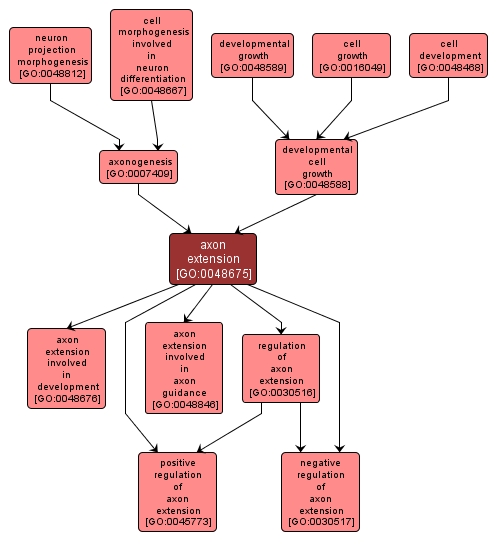 neuron projection morphogenesis [GO:0048812]

cell morphogenesis involved in neuron differentiation [GO:0048667]

developmental growth [GO:0048589]

cell growth [GO:0016049]

cell development [GO:0048468]

axonogenesis [GO:0007409]

developmental cell growth [GO:0048588]

axon extension [GO:0048675]

axon extension involved in development [GO:0048676]

axon extension involved in axon guidance [GO:0048846]

regulation of axon extension [GO:0030516]

positive regulation of axon extension [GO:0045773]

negative regulation of axon extension [GO:0030517]